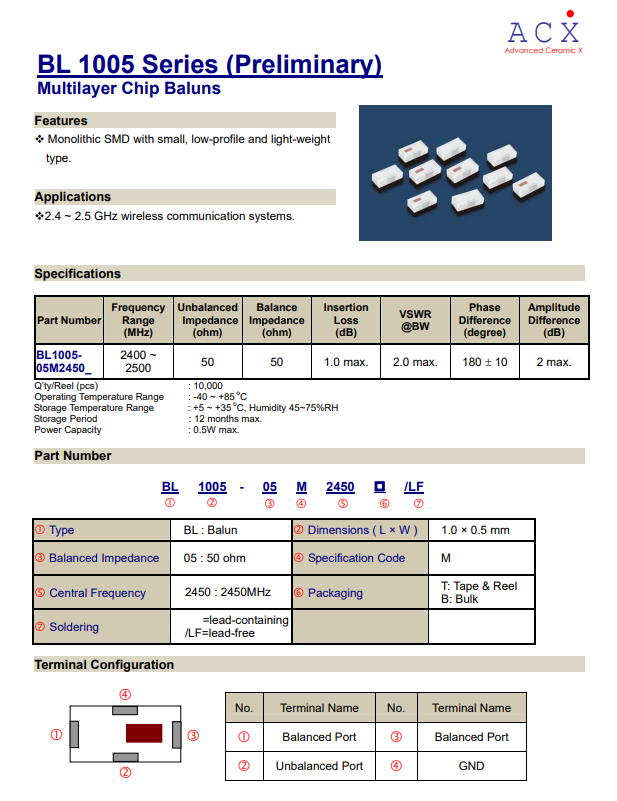 ACX
Advanced Ceramic X

BL 1005 Series (Preliminary)
Multilayer Chip Baluns

Features
❖ Monolithic SMD with small, low-profile and light-weight type.

Applications
❖2.4 ~ 2.5 GHz wireless communication systems.

Specifications

| Part Number | Frequency Range (MHz) | Unbalanced Impedance (ohm) | Balance Impedance (ohm) | Insertion Loss (dB) | VSWR @BW | Phase Difference (degree) | Amplitude Difference (dB) |
|---|---|---|---|---|---|---|---|
| BL1005-05M2450_ | 2400 ~ 2500 | 50 | 50 | 1.0 max. | 2.0 max. | 180 ± 10 | 2 max. |

Q'ty/Reel (pcs) : 10,000
Operating Temperature Range : -40 ~ +85°C
Storage Temperature Range : +5 ~ +35°C, Humidity 45~75%RH
Storage Period : 12 months max.
Power Capacity : 0.5W max.

Part Number

BL 1005 - 05 M 2450 □ /LF
① ② ③ ④ ⑤ ⑥ ⑦

| ① Type | BL : Balun | ② Dimensions ( L × W ) | 1.0 × 0.5 mm |
|---|---|---|---|
| ③ Balanced Impedance | 05 : 50 ohm | ④ Specification Code | M |
| ⑤ Central Frequency | 2450 : 2450MHz | ⑥ Packaging | T: Tape & Reel B: Bulk |
| ⑦ Soldering | =lead-containing /LF=lead-free | | |

Terminal Configuration

④
① ③
②

| No. | Terminal Name | No. | Terminal Name |
|---|---|---|---|
| ① | Balanced Port | ③ | Balanced Port |
| ② | Unbalanced Port | ④ | GND |